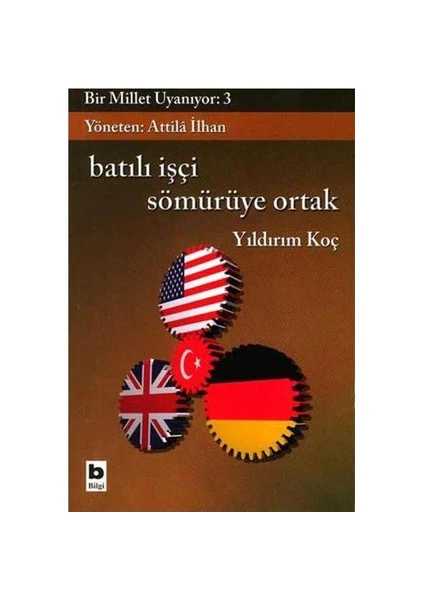 Bir Millet Uyanıyor: 3

Yöneten: Attilâ İlhan

batılı işçi sömürüye ortak

Yıldırım Koç

b
Bilgi